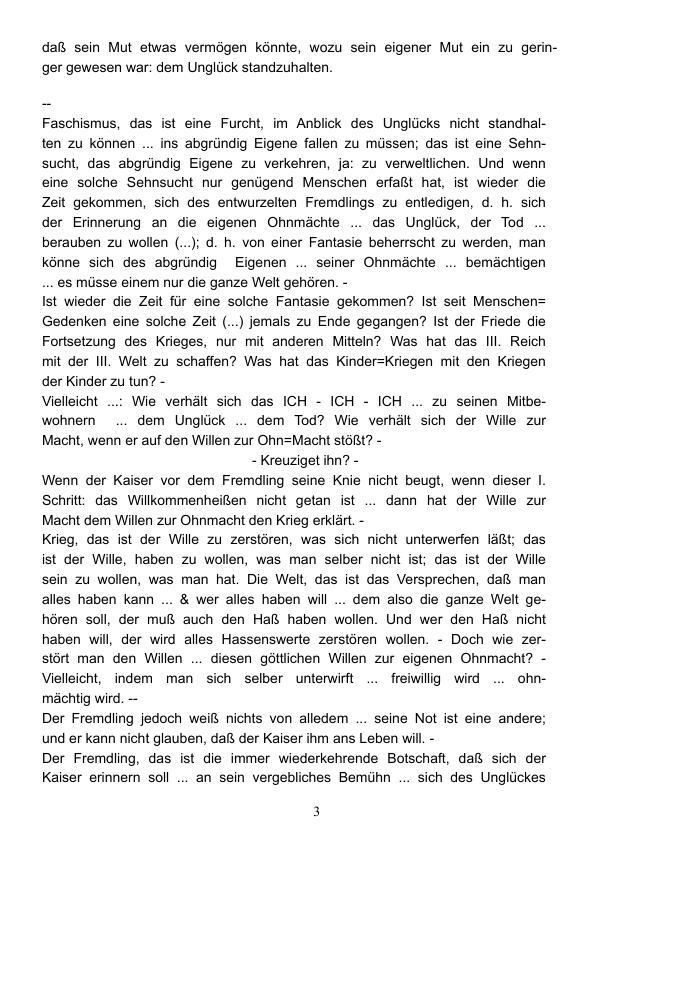 daß sein Mut etwas vermögen könnte, wozu sein eigener Mut ein zu geringer gewesen war: dem Unglück standzuhalten.

--
Faschismus, das ist eine Furcht, im Anblick des Unglücks nicht standhalten zu können ... ins abgründig Eigene fallen zu müssen; das ist eine Sehnsucht, das abgründig Eigene zu verkehren, ja: zu verweltlichen. Und wenn eine solche Sehnsucht nur genügend Menschen erfaßt hat, ist wieder die Zeit gekommen, sich des entwurzelten Fremdlings zu entledigen, d. h. sich der Erinnerung an die eigenen Ohnmächte ... das Unglück, der Tod ... berauben zu wollen (...); d. h. von einer Fantasie beherrscht zu werden, man könne sich des abgründig Eigenen ... seiner Ohnmächte ... bemächtigen ... es müsse einem nur die ganze Welt gehören. -
Ist wieder die Zeit für eine solche Fantasie gekommen? Ist seit Menschen=Gedenken eine solche Zeit (...) jemals zu Ende gegangen? Ist der Friede die Fortsetzung des Krieges, nur mit anderen Mitteln? Was hat das III. Reich mit der III. Welt zu schaffen? Was hat das Kinder=Kriegen mit den Kriegen der Kinder zu tun? -
Vielleicht ...: Wie verhält sich das ICH - ICH - ICH ... zu seinen Mitbewohnern ... dem Unglück ... dem Tod? Wie verhält sich der Wille zur Macht, wenn er auf den Willen zur Ohn=Macht stößt? -
- Kreuziget ihn? -
Wenn der Kaiser vor dem Fremdling seine Knie nicht beugt, wenn dieser I. Schritt: das Willkommenheißen nicht getan ist ... dann hat der Wille zur Macht dem Willen zur Ohnmacht den Krieg erklärt. -
Krieg, das ist der Wille zu zerstören, was sich nicht unterwerfen läßt; das ist der Wille, haben zu wollen, was man selber nicht ist; das ist der Wille sein zu wollen, was man hat. Die Welt, das ist das Versprechen, daß man alles haben kann ... & wer alles haben will ... dem also die ganze Welt gehören soll, der muß auch den Haß haben wollen. Und wer den Haß nicht haben will, der wird alles Hassenswerte zerstören wollen. - Doch wie zerstört man den Willen ... diesen göttlichen Willen zur eigenen Ohnmacht? - Vielleicht, indem man sich selber unterwirft ... freiwillig wird ... ohnmächtig wird. --
Der Fremdling jedoch weiß nichts von alledem ... seine Not ist eine andere; und er kann nicht glauben, daß der Kaiser ihm ans Leben will. -
Der Fremdling, das ist die immer wiederkehrende Botschaft, daß sich der Kaiser erinnern soll ... an sein vergebliches Bemühn ... sich des Unglückes

3